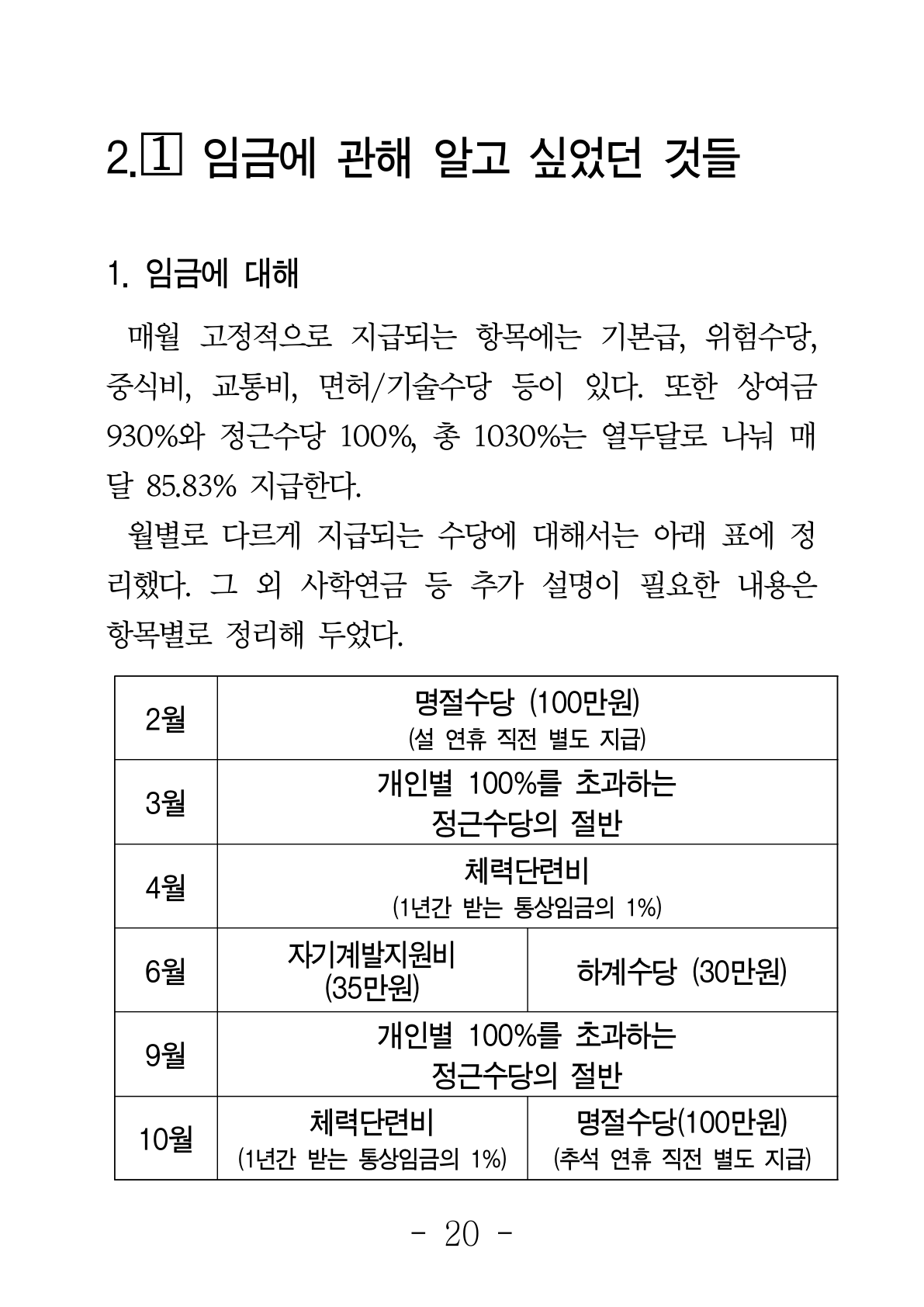 2.1 임금에 관해 알고 싶었던 것들

1. 임금에 대해

매월 고정적으로 지급되는 항목에는 기본급, 위험수당, 중식비, 교통비, 면허/기술수당 등이 있다. 또한 상여금 930%와 정근수당 100%, 총 1030%는 열두달로 나눠 매달 85.83% 지급한다.

월별로 다르게 지급되는 수당에 대해서는 아래 표에 정리했다. 그 외 사학연금 등 추가 설명이 필요한 내용은 항목별로 정리해 두었다.

| 2월 | 명절수당 (100만원) (설 연휴 직전 별도 지급) | |
|---|---|---|
| 3월 | 개인별 100%를 초과하는 정근수당의 절반 | |
| 4월 | 체력단련비 (1년간 받는 통상임금의 1%) | |
| 6월 | 자기계발지원비 (35만원) | 하계수당 (30만원) |
| 9월 | 개인별 100%를 초과하는 정근수당의 절반 | |
| 10월 | 체력단련비 (1년간 받는 통상임금의 1%) | 명절수당(100만원) (추석 연휴 직전 별도 지급) |

- 20 -